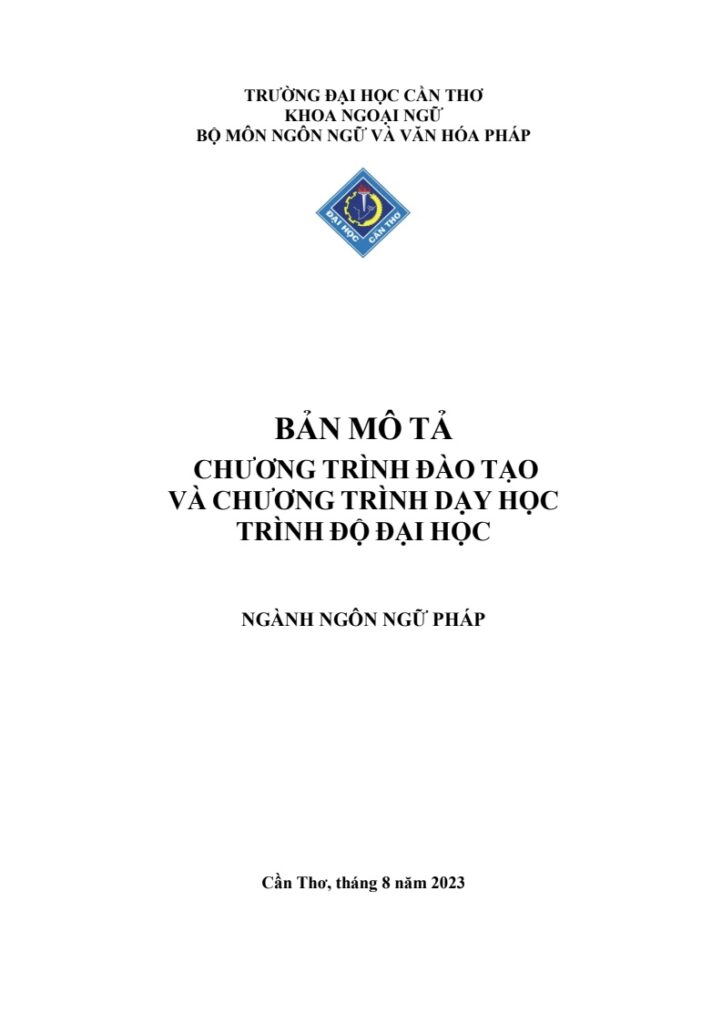 TRƯỜNG ĐẠI HỌC CẦN THƠ
KHOA NGOẠI NGỮ
BỘ MÔN NGÔN NGỮ VÀ VĂN HÓA PHÁP

ĐẠI HỌC CẦN THƠ

BẢN MÔ TẢ
CHƯƠNG TRÌNH ĐÀO TẠO
VÀ CHƯƠNG TRÌNH DẠY HỌC
TRÌNH ĐỘ ĐẠI HỌC

NGÀNH NGÔN NGỮ PHÁP

Cần Thơ, tháng 8 năm 2023